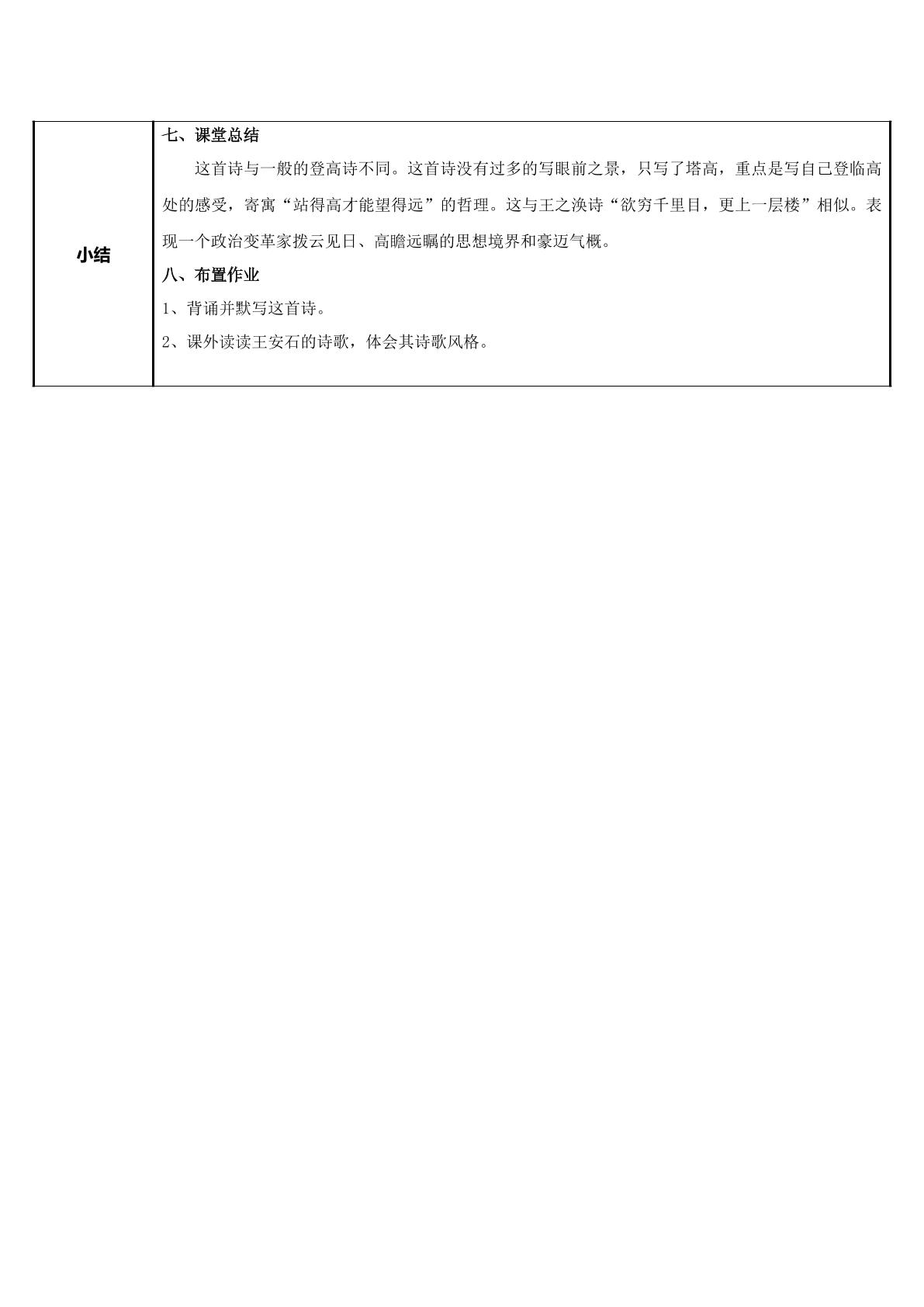 小结

七、课堂总结

这首诗与一般的登高诗不同。这首诗没有过多的写眼前之景，只写了塔高，重点是写自己登临高处的感受，寄寓“站得高才能望得远”的哲理。这与王之涣诗“欲穷千里目，更上一层楼”相似。表现一个政治变革家拨云见日、高瞻远瞩的思想境界和豪迈气概。

八、布置作业

1、背诵并默写这首诗。

2、课外读读王安石的诗歌，体会其诗歌风格。